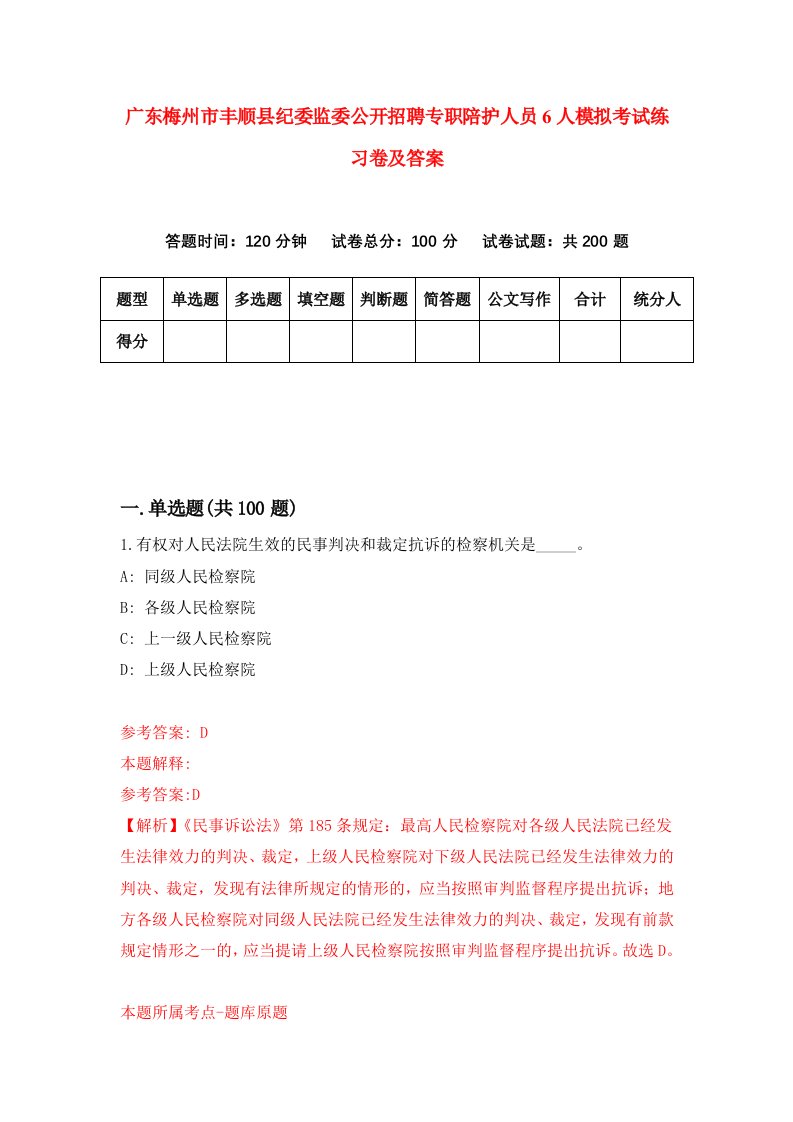 广东梅州市丰顺县纪委监委公开招聘专职陪护人员6人模拟考试练习卷及答案

答题时间：120分钟　试卷总分：100分　试卷试题：共200题

| 题型 | 单选题 | 多选题 | 填空题 | 判断题 | 简答题 | 公文写作 | 合计 | 统分人 |
|---|---|---|---|---|---|---|---|---|
| 得分 | | | | | | | | |

一.单选题(共100题)

1.有权对人民法院生效的民事判决和裁定抗诉的检察机关是_____。

A: 同级人民检察院

B: 各级人民检察院

C: 上一级人民检察院

D: 上级人民检察院

参考答案: D

本题解释:

参考答案:D

【解析】《民事诉讼法》第185条规定：最高人民检察院对各级人民法院已经发生法律效力的判决、裁定，上级人民检察院对下级人民法院已经发生法律效力的判决、裁定，发现有法律所规定的情形的，应当按照审判监督程序提出抗诉；地方各级人民检察院对同级人民法院已经发生法律效力的判决、裁定，发现有前款规定情形之一的，应当提请上级人民检察院按照审判监督程序提出抗诉。故选D。

本题所属考点-题库原题